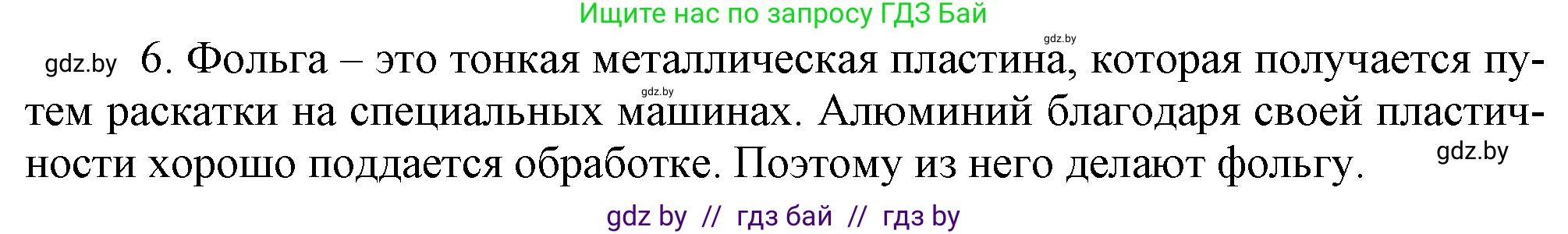 Ищите нас по запросу ГДЗ Бай

gdz.by

gdz.by 6. Фольга – это тонкая металлическая пластина, которая получается путем раскатки на специальных машинах. Алюминий благодаря своей пластичности хорошо поддается обработке. Поэтому из него делают фольгу.

gdz.by

gdz.by

gdz by // гдз бай // гдз by